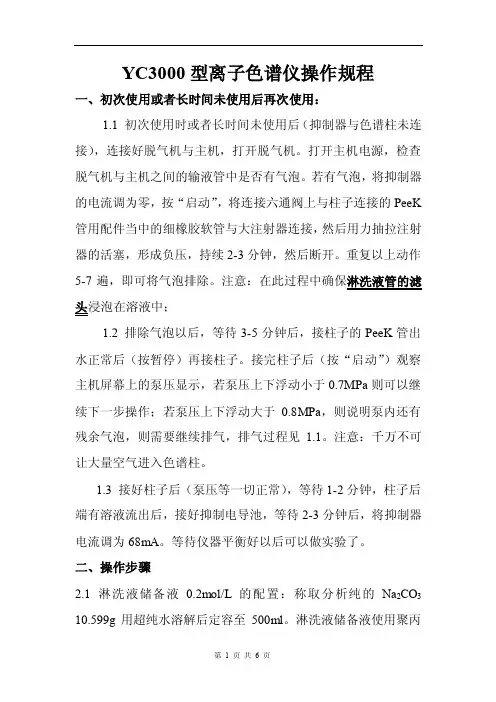 YC3000 型离子色谱仪操作规程

一、初次使用或者长时间未使用后再次使用：

1.1 初次使用时或者长时间未使用后（抑制器与色谱柱未连接），连接好脱气机与主机，打开脱气机。打开主机电源，检查脱气机与主机之间的输液管中是否有气泡。若有气泡，将抑制器的电流调为零，按“启动”，将连接六通阀上与柱子连接的 PeeK 管用配件当中的细橡胶软管与大注射器连接，然后用力抽拉注射器的活塞，形成负压，持续 2-3 分钟，然后断开。重复以上动作 5-7 遍，即可将气泡排除。注意：在此过程中确保淋洗液管的滤头浸泡在溶液中；

1.2 排除气泡以后，等待 3-5 分钟后，接柱子的 PeeK 管出水正常后（按暂停）再接柱子。接完柱子后（按“启动”）观察主机屏幕上的泵压显示，若泵压上下浮动小于 0.7MPa 则可以继续下一步操作；若泵压上下浮动大于 0.8MPa，则说明泵内还有残余气泡，则需要继续排气，排气过程见 1.1。注意：千万不可让大量空气进入色谱柱。

1.3 接好柱子后（泵压等一切正常），等待 1-2 分钟，柱子后端有溶液流出后，接好抑制电导池，等待 2-3 分钟后，将抑制器电流调为 68mA。等待仪器平衡好以后可以做实验了。

二、操作步骤

2.1 淋洗液储备液 0.2mol/L 的配置：称取分析纯的 $Na_2CO_3$ 10.599g 用超纯水溶解后定容至 500ml。淋洗液储备液使用聚丙

第 1 页 共 6 页